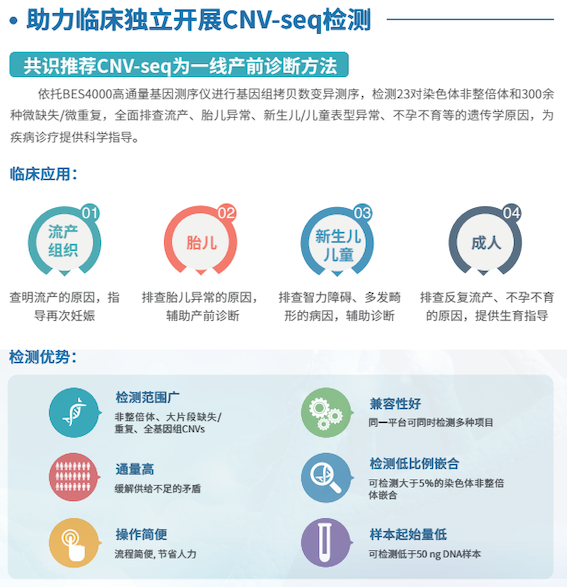 • 助力临床独立开展CNV-seq检测

共识推荐CNV-seq为一线产前诊断方法

依托BES4000高通量基因测序仪进行基因组拷贝数变异测序，检测23对染色体非整倍体和300余种微缺失/微重复，全面排查流产、胎儿异常、新生儿/儿童表型异常、不孕不育等的遗传学原因，为疾病诊疗提供科学指导。

临床应用：

01
流产组织
查明流产的原因，指导再次妊娠

02
胎儿
排查胎儿异常的原因，辅助产前诊断

03
新生儿儿童
排查智力障碍、多发畸形的病因，辅助诊断

04
成人
排查反复流产、不孕不育的原因，提供生育指导

检测优势：

检测范围广
非整倍体、大片段缺失/重复、全基因组CNVs

通量高
缓解供给不足的矛盾

操作简便
流程简便，节省人力

兼容性好
同一平台可同时检测多种项目

检测低比例嵌合
可检测大于5%的染色体非整倍体嵌合

样本起始量低
可检测低于50 ng DNA样本